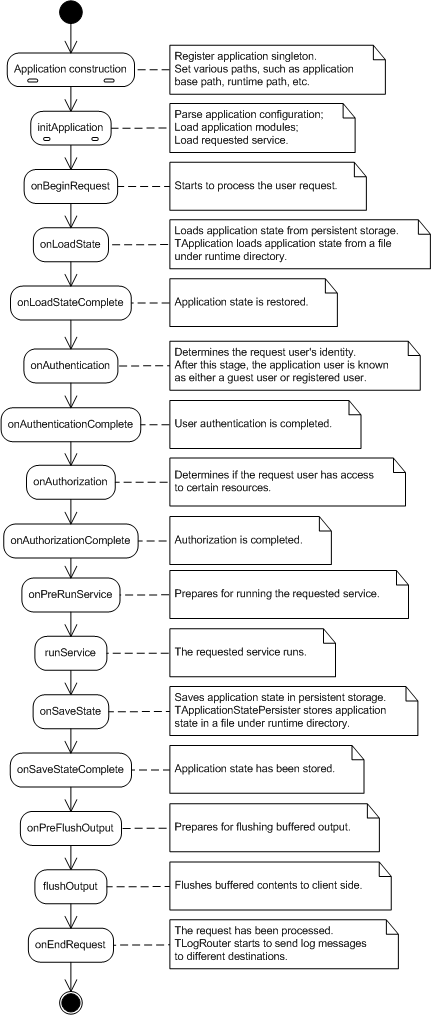 Application construction

Register application singleton. Set various paths, such as application base path, runtime path, etc.

initApplication

Parse application configuration; Load application modules; Load requested service.

onBeginRequest

Starts to process the user request.

onLoadState

Loads application state from persistent storage. TApplication loads application state from a file under runtime directory.

onLoadStateComplete

Application state is restored.

onAuthentication

Determines the request user's identity. After this stage, the application user is known as either a guest user or registered user.

onAuthenticationComplete

User authentication is completed.

onAuthorization

Determines if the request user has access to certain resources.

onAuthorizationComplete

Authorization is completed.

onPreRunService

Prepares for running the requested service.

runService

The requested service runs.

onSaveState

Saves application state in persistent storage. TApplicationStatePersister stores application state in a file under runtime directory.

onSaveStateComplete

Application state has been stored.

onPreFlushOutput

Prepares for flushing buffered output.

flushOutput

Flushes buffered contents to client side.

onEndRequest

The request has been processed. TLogRouter starts to send log messages to different destinations.